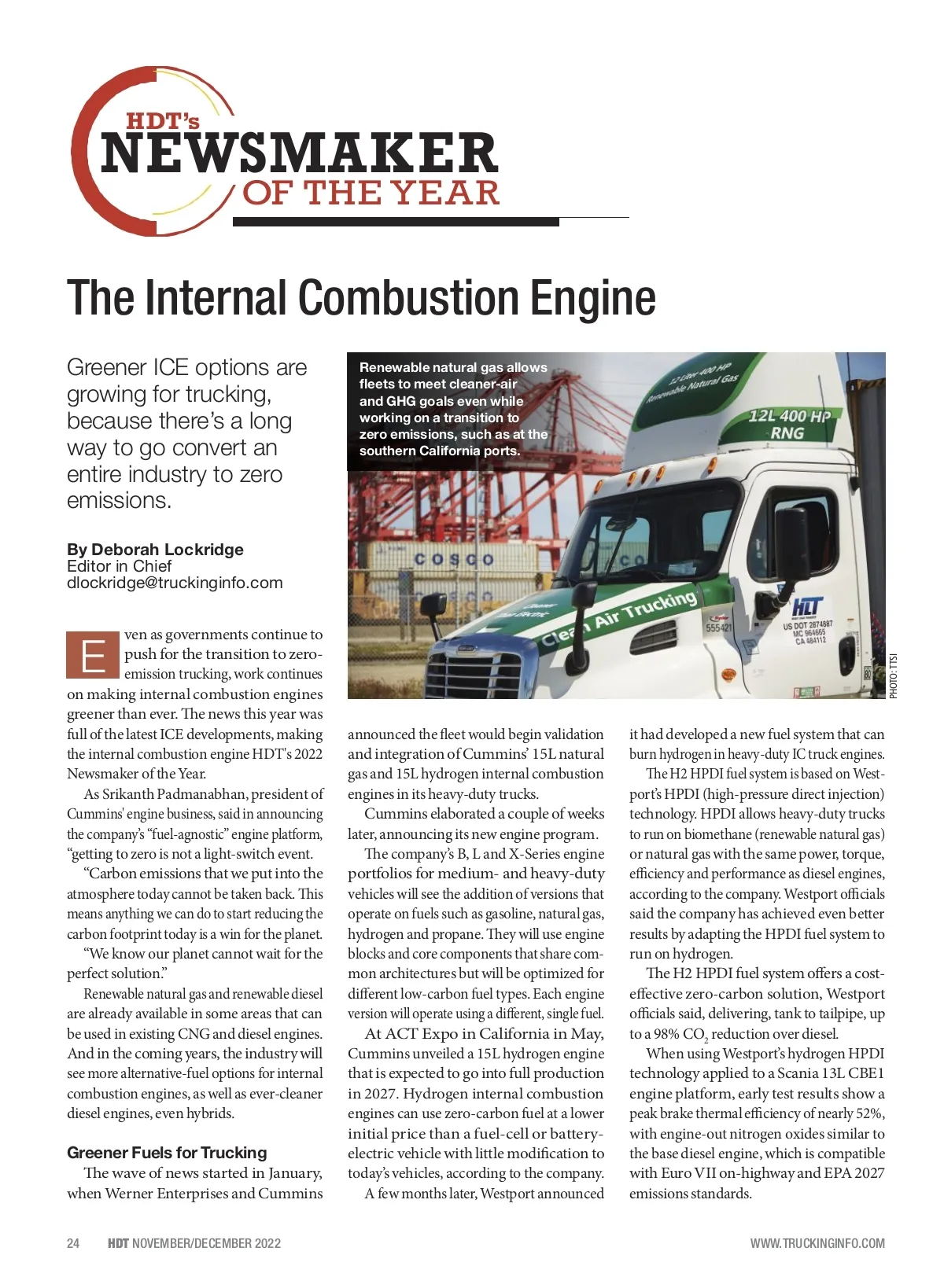 HDT's
NEWSMAKER
OF THE YEAR

The Internal Combustion Engine

Greener ICE options are growing for trucking, because there's a long way to go convert an entire industry to zero emissions.

By Deborah Lockridge
Editor in Chief
dlockridge@truckinginfo.com

Renewable natural gas allows fleets to meet cleaner-air and GHG goals even while working on a transition to zero emissions, such as at the southern California ports.

12-Liter 400 HP Renewable Natural Gas

12L 400 HP RNG

COSCO

Clean Air Trucking

555421

HLT

US DOT 2874887
MC 964665
CA 484112

PHOTO: TTSI

Even as governments continue to push for the transition to zero-emission trucking, work continues on making internal combustion engines greener than ever. The news this year was full of the latest ICE developments, making the internal combustion engine HDT's 2022 Newsmaker of the Year.

As Srikanth Padmanabhan, president of Cummins' engine business, said in announcing the company's "fuel-agnostic" engine platform, "getting to zero is not a light-switch event.

"Carbon emissions that we put into the atmosphere today cannot be taken back. This means anything we can do to start reducing the carbon footprint today is a win for the planet.

"We know our planet cannot wait for the perfect solution."

Renewable natural gas and renewable diesel are already available in some areas that can be used in existing CNG and diesel engines. And in the coming years, the industry will see more alternative-fuel options for internal combustion engines, as well as ever-cleaner diesel engines, even hybrids.

Greener Fuels for Trucking

The wave of news started in January, when Werner Enterprises and Cummins announced the fleet would begin validation and integration of Cummins' 15L natural gas and 15L hydrogen internal combustion engines in its heavy-duty trucks.

Cummins elaborated a couple of weeks later, announcing its new engine program.

The company's B, L and X-Series engine portfolios for medium- and heavy-duty vehicles will see the addition of versions that operate on fuels such as gasoline, natural gas, hydrogen and propane. They will use engine blocks and core components that share common architectures but will be optimized for different low-carbon fuel types. Each engine version will operate using a different, single fuel.

At ACT Expo in California in May, Cummins unveiled a 15L hydrogen engine that is expected to go into full production in 2027. Hydrogen internal combustion engines can use zero-carbon fuel at a lower initial price than a fuel-cell or battery-electric vehicle with little modification to today's vehicles, according to the company.

A few months later, Westport announced it had developed a new fuel system that can burn hydrogen in heavy-duty IC truck engines.

The H2 HPDI fuel system is based on Westport's HPDI (high-pressure direct injection) technology. HPDI allows heavy-duty trucks to run on biomethane (renewable natural gas) or natural gas with the same power, torque, efficiency and performance as diesel engines, according to the company. Westport officials said the company has achieved even better results by adapting the HPDI fuel system to run on hydrogen.

The H2 HPDI fuel system offers a cost-effective zero-carbon solution, Westport officials said, delivering, tank to tailpipe, up to a 98% $CO_2$ reduction over diesel.

When using Westport's hydrogen HPDI technology applied to a Scania 13L CBE1 engine platform, early test results show a peak brake thermal efficiency of nearly 52%, with engine-out nitrogen oxides similar to the base diesel engine, which is compatible with Euro VII on-highway and EPA 2027 emissions standards.

24 HDT NOVEMBER/DECEMBER 2022 WWW.TRUCKINGINFO.COM